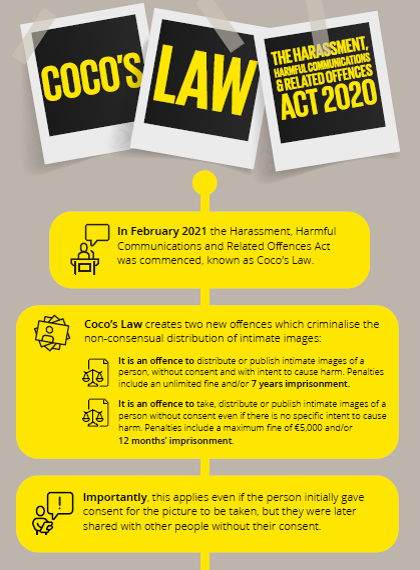 COCO'S

LAW

THE HARASSMENT, HARMFUL COMMUNICATIONS & RELATED OFFENCES ACT 2020

In February 2021 the Harassment, Harmful Communications and Related Offences Act was commenced, known as Coco's Law.

Coco's Law creates two new offences which criminalise the non-consensual distribution of intimate images:

It is an offence to distribute or publish intimate images of a person, without consent and with intent to cause harm. Penalties include an unlimited fine and/or 7 years imprisonment.

It is an offence to take, distribute or publish intimate images of a person without consent even if there is no specific intent to cause harm. Penalties include a maximum fine of €5,000 and/or 12 months' imprisonment.

Importantly, this applies even if the person initially gave consent for the picture to be taken, but they were later shared with other people without their consent.